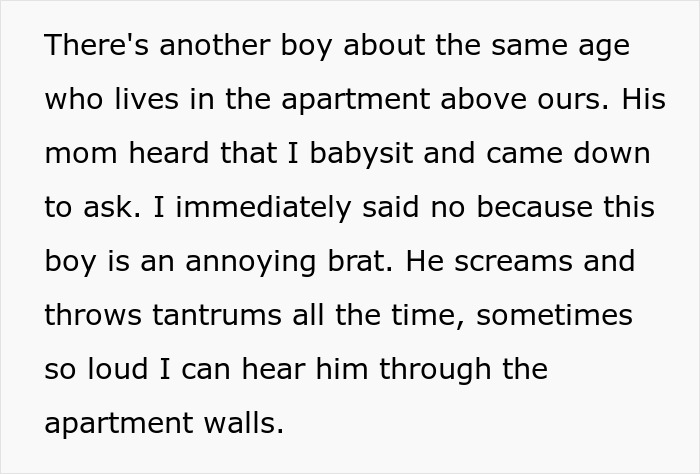 There's another boy about the same age who lives in the apartment above ours. His mom heard that I babysit and came down to ask. I immediately said no because this boy is an annoying brat. He screams and throws tantrums all the time, sometimes so loud I can hear him through the apartment walls.